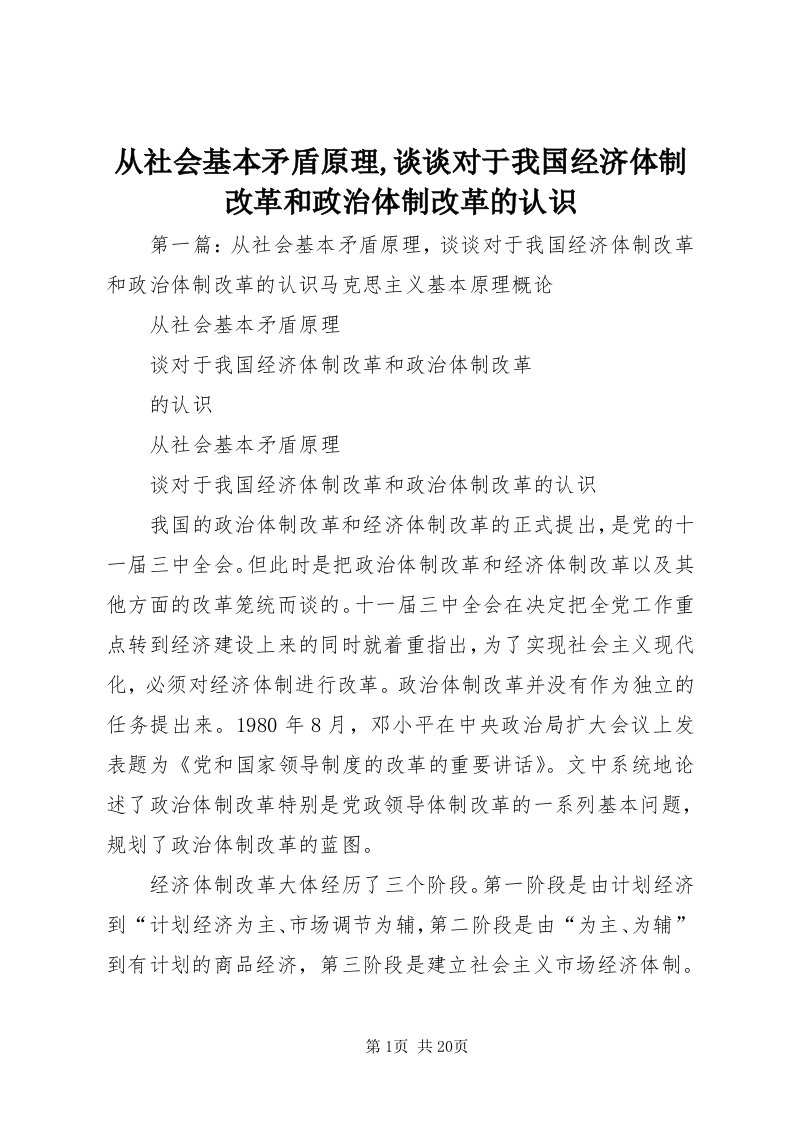 从社会基本矛盾原理,谈谈对于我国经济体制改革和政治体制改革的认识

第一篇：从社会基本矛盾原理，谈谈对于我国经济体制改革和政治体制改革的认识马克思主义基本原理概论

从社会基本矛盾原理

谈对于我国经济体制改革和政治体制改革

的认识

从社会基本矛盾原理

谈对于我国经济体制改革和政治体制改革的认识

我国的政治体制改革和经济体制改革的正式提出，是党的十一届三中全会。但此时是把政治体制改革和经济体制改革以及其他方面的改革笼统而谈的。十一届三中全会在决定把全党工作重点转到经济建设上来的同时就着重指出，为了实现社会主义现代化，必须对经济体制进行改革。政治体制改革并没有作为独立的任务提出来。1980 年 8 月，邓小平在中央政治局扩大会议上发表题为《党和国家领导制度的改革的重要讲话》。文中系统地论述了政治体制改革特别是党政领导体制改革的一系列基本问题，规划了政治体制改革的蓝图。

经济体制改革大体经历了三个阶段。第一阶段是由计划经济到“计划经济为主、市场调节为辅，第二阶段是由“为主、为辅”到有计划的商品经济，第三阶段是建立社会主义市场经济体制。

第 1页 共 20页